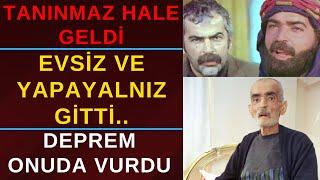 TANINMAZ HALE GELDİ

EVSİZ VE YAPAYALNIZ GİTTİ..

DEPREM ONUDA VURDU